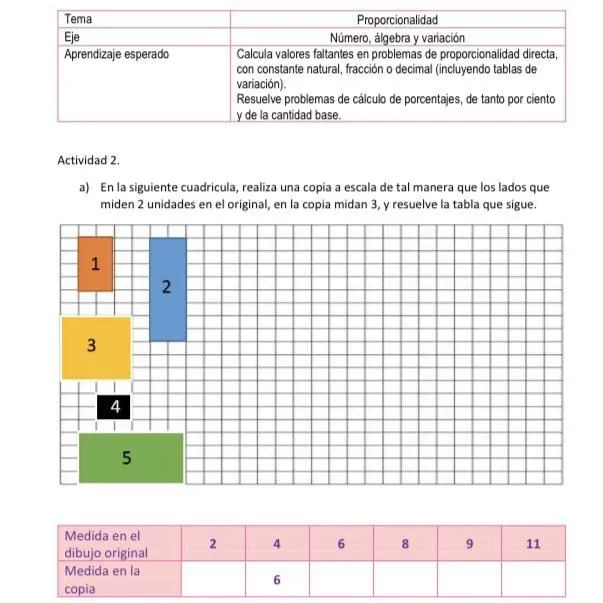 | Tema | Proporcionalidad |
|---|---|
| Eje | Número, álgebra y variación |
| Aprendizaje esperado | Calcula valores faltantes en problemas de proporcionalidad directa, con constante natural, fracción o decimal (incluyendo tablas de variación). Resuelve problemas de cálculo de porcentajes, de tanto por ciento y de la cantidad base. |

Actividad 2.

a) En la siguiente cuadricula, realiza una copia a escala de tal manera que los lados que miden 2 unidades en el original, en la copia midan 3, y resuelve la tabla que sigue.

1

2

3

4

5

| Medida en el dibujo original | 2 | 4 | 6 | 8 | 9 | 11 |
|---|---|---|---|---|---|---|
| Medida en la copia | | 6 | | | | |